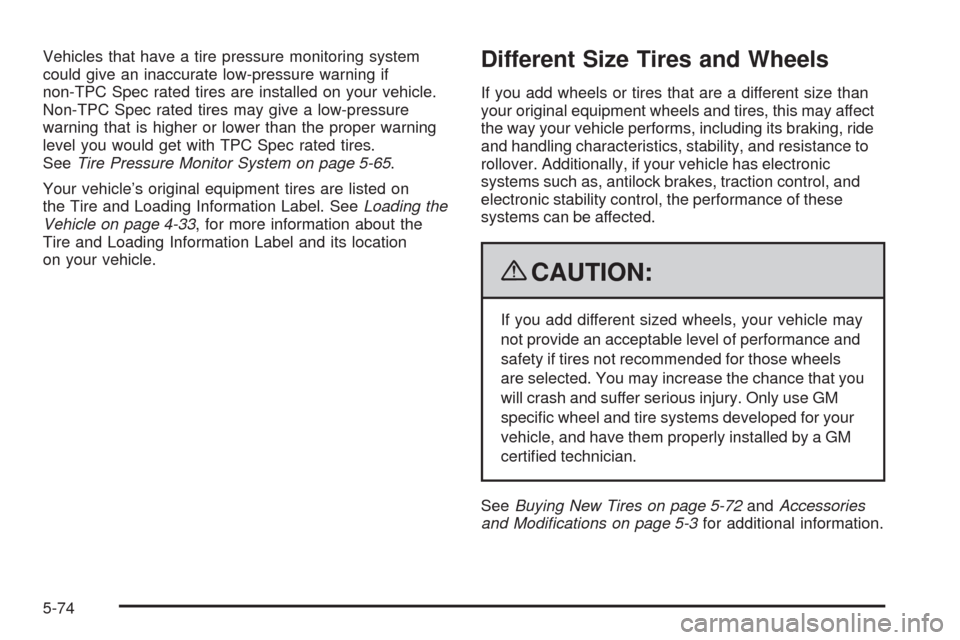 Vehicles that have a tire pressure monitoring system could give an inaccurate low-pressure warning if non-TPC Spec rated tires are installed on your vehicle. Non-TPC Spec rated tires may give a low-pressure warning that is higher or lower than the proper warning level you would get with TPC Spec rated tires. See Tire Pressure Monitor System on page 5-65.

Your vehicle's original equipment tires are listed on the Tire and Loading Information Label. See Loading the Vehicle on page 4-33, for more information about the Tire and Loading Information Label and its location on your vehicle.

Different Size Tires and Wheels

If you add wheels or tires that are a different size than your original equipment wheels and tires, this may affect the way your vehicle performs, including its braking, ride and handling characteristics, stability, and resistance to rollover. Additionally, if your vehicle has electronic systems such as, antilock brakes, traction control, and electronic stability control, the performance of these systems can be affected.

CAUTION:

If you add different sized wheels, your vehicle may not provide an acceptable level of performance and safety if tires not recommended for those wheels are selected. You may increase the chance that you will crash and suffer serious injury. Only use GM specific wheel and tire systems developed for your vehicle, and have them properly installed by a GM certified technician.

See Buying New Tires on page 5-72 and Accessories and Modifications on page 5-3 for additional information.

5-74

carmanualsonline.info